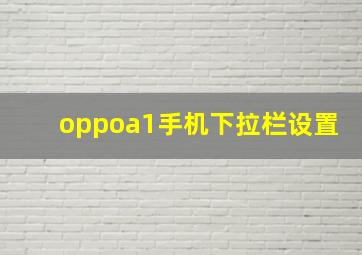 oppoa1手机下拉栏设置